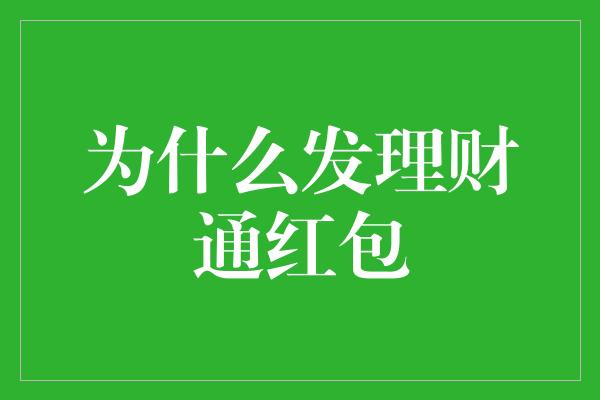 为什么发理财通红包